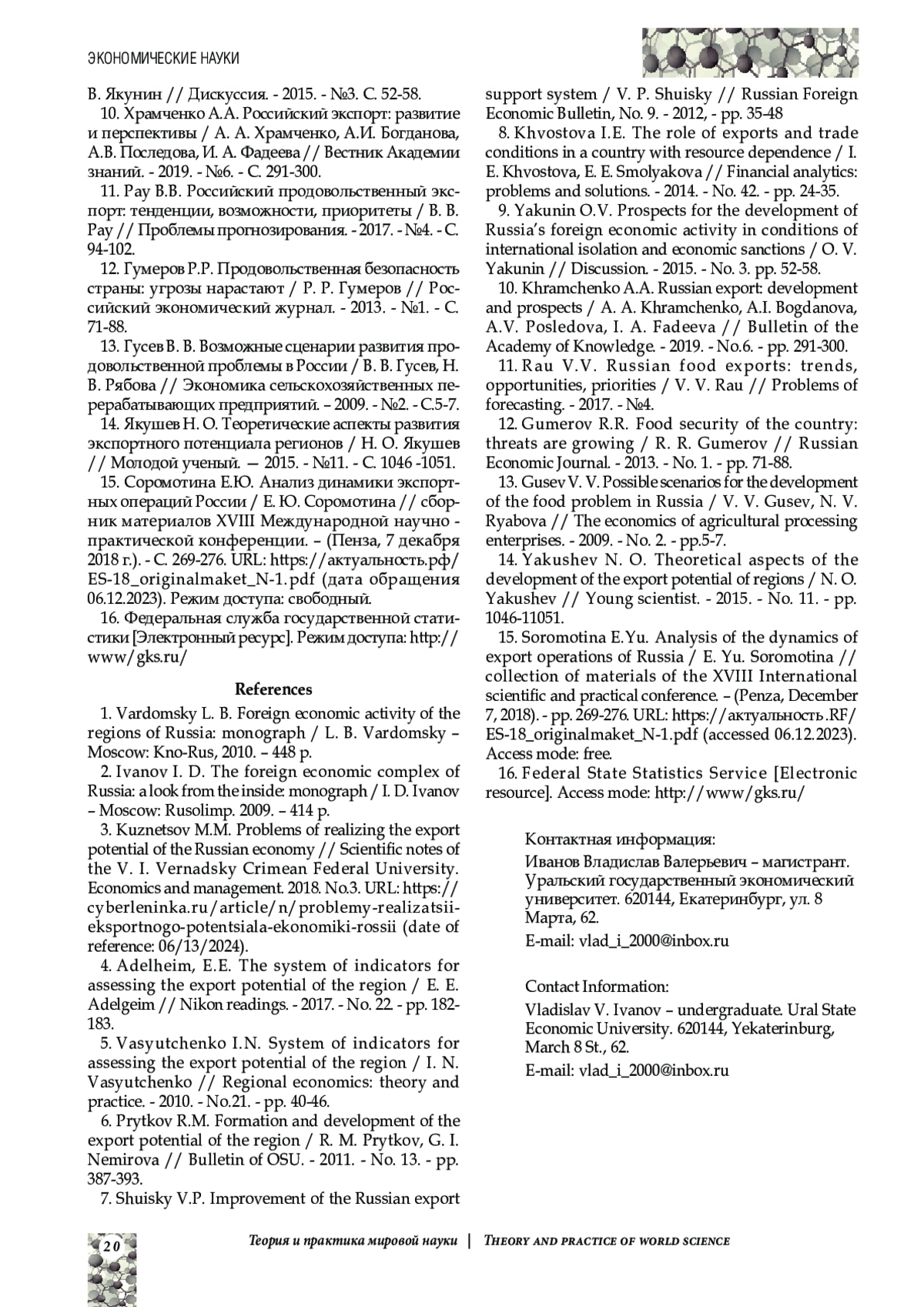 ЭКОНОМИЧЕСКИЕ НАУКИ

В. Якунин // Дискуссия. - 2015. - №3. С. 52-58.

10. Храмченко А.А. Российский экспорт: развитие и перспективы / А. А. Храмченко, А.И. Богданова, А.В. Последова, И. А. Фадеева // Вестник Академии знаний. - 2019. - №6. - С. 291-300.

11. Рау В.В. Российский продовольственный экспорт: тенденции, возможности, приоритеты / В. В. Рау // Проблемы прогнозирования. - 2017. - №4. - С. 94-102.

12. Гумеров Р.Р. Продовольственная безопасность страны: угрозы нарастают / Р. Р. Гумеров // Российский экономический журнал. - 2013. - №1. - С. 71-88.

13. Гусев В. В. Возможные сценарии развития продовольственной проблемы в России / В. В. Гусев, Н. В. Рябова // Экономика сельскохозяйственных перерабатывающих предприятий. – 2009. - №2. - С.5-7.

14. Якушев Н. О. Теоретические аспекты развития экспортного потенциала регионов / Н. О. Якушев // Молодой ученый. — 2015. - №11. - С. 1046 -1051.

15. Соромотина Е.Ю. Анализ динамики экспортных операций России / Е. Ю. Соромотина // сборник материалов XVIII Международной научно - практической конференции. – (Пенза, 7 декабря 2018 г.). - С. 269-276. URL: https://актуальность.рф/ES-18_originalmaket_N-1.pdf (дата обращения 06.12.2023). Режим доступа: свободный.

16. Федеральная служба государственной статистики [Электронный ресурс]. Режим доступа: http://www/gks.ru/

References

1. Vardomsky L. B. Foreign economic activity of the regions of Russia: monograph / L. B. Vardomsky – Moscow: Kno-Rus, 2010. – 448 p.

2. Ivanov I. D. The foreign economic complex of Russia: a look from the inside: monograph / I. D. Ivanov – Moscow: Rusolimp. 2009. – 414 p.

3. Kuznetsov M.M. Problems of realizing the export potential of the Russian economy // Scientific notes of the V. I. Vernadsky Crimean Federal University. Economics and management. 2018. No.3. URL: https://cyberleninka.ru/article/n/problemy-realizatsii-eksportnogo-potentsiala-ekonomiki-rossii (date of reference: 06/13/2024).

4. Adelheim, E.E. The system of indicators for assessing the export potential of the region / E. E. Adelgeim // Nikon readings. - 2017. - No. 22. - pp. 182-183.

5. Vasyutchenko I.N. System of indicators for assessing the export potential of the region / I. N. Vasyutchenko // Regional economics: theory and practice. - 2010. - No.21. - pp. 40-46.

6. Prytkov R.M. Formation and development of the export potential of the region / R. M. Prytkov, G. I. Nemirova // Bulletin of OSU. - 2011. - No. 13. - pp. 387-393.

7. Shuisky V.P. Improvement of the Russian export support system / V. P. Shuisky // Russian Foreign Economic Bulletin, No. 9. - 2012, - pp. 35-48

8. Khvostova I.E. The role of exports and trade conditions in a country with resource dependence / I. E. Khvostova, E. E. Smolyakova // Financial analytics: problems and solutions. - 2014. - No. 42. - pp. 24-35.

9. Yakunin O.V. Prospects for the development of Russia's foreign economic activity in conditions of international isolation and economic sanctions / O. V. Yakunin // Discussion. - 2015. - No. 3. pp. 52-58.

10. Khramchenko A.A. Russian export: development and prospects / A. A. Khramchenko, A.I. Bogdanova, A.V. Posledova, I. A. Fadeeva // Bulletin of the Academy of Knowledge. - 2019. - No.6. - pp. 291-300.

11. Rau V.V. Russian food exports: trends, opportunities, priorities / V. V. Rau // Problems of forecasting. - 2017. - №4.

12. Gumerov R.R. Food security of the country: threats are growing / R. R. Gumerov // Russian Economic Journal. - 2013. - No. 1. - pp. 71-88.

13. Gusev V. V. Possible scenarios for the development of the food problem in Russia / V. V. Gusev, N. V. Ryabova // The economics of agricultural processing enterprises. - 2009. - No. 2. - pp.5-7.

14. Yakushev N. O. Theoretical aspects of the development of the export potential of regions / N. O. Yakushev // Young scientist. - 2015. - No. 11. - pp. 1046-11051.

15. Soromotina E.Yu. Analysis of the dynamics of export operations of Russia / E. Yu. Soromotina // collection of materials of the XVIII International scientific and practical conference. – (Penza, December 7, 2018). - pp. 269-276. URL: https://актуальность.RF/ES-18_originalmaket_N-1.pdf (accessed 06.12.2023). Access mode: free.

16. Federal State Statistics Service [Electronic resource]. Access mode: http://www/gks.ru/

Контактная информация:

Иванов Владислав Валерьевич – магистрант. Уральский государственный экономический университет. 620144, Екатеринбург, ул. 8 Марта, 62.

E-mail: vlad_i_2000@inbox.ru

Contact Information:

Vladislav V. Ivanov – undergraduate. Ural State Economic University. 620144, Yekaterinburg, March 8 St., 62.

E-mail: vlad_i_2000@inbox.ru

20 Теория и практика мировой науки | THEORY AND PRACTICE OF WORLD SCIENCE